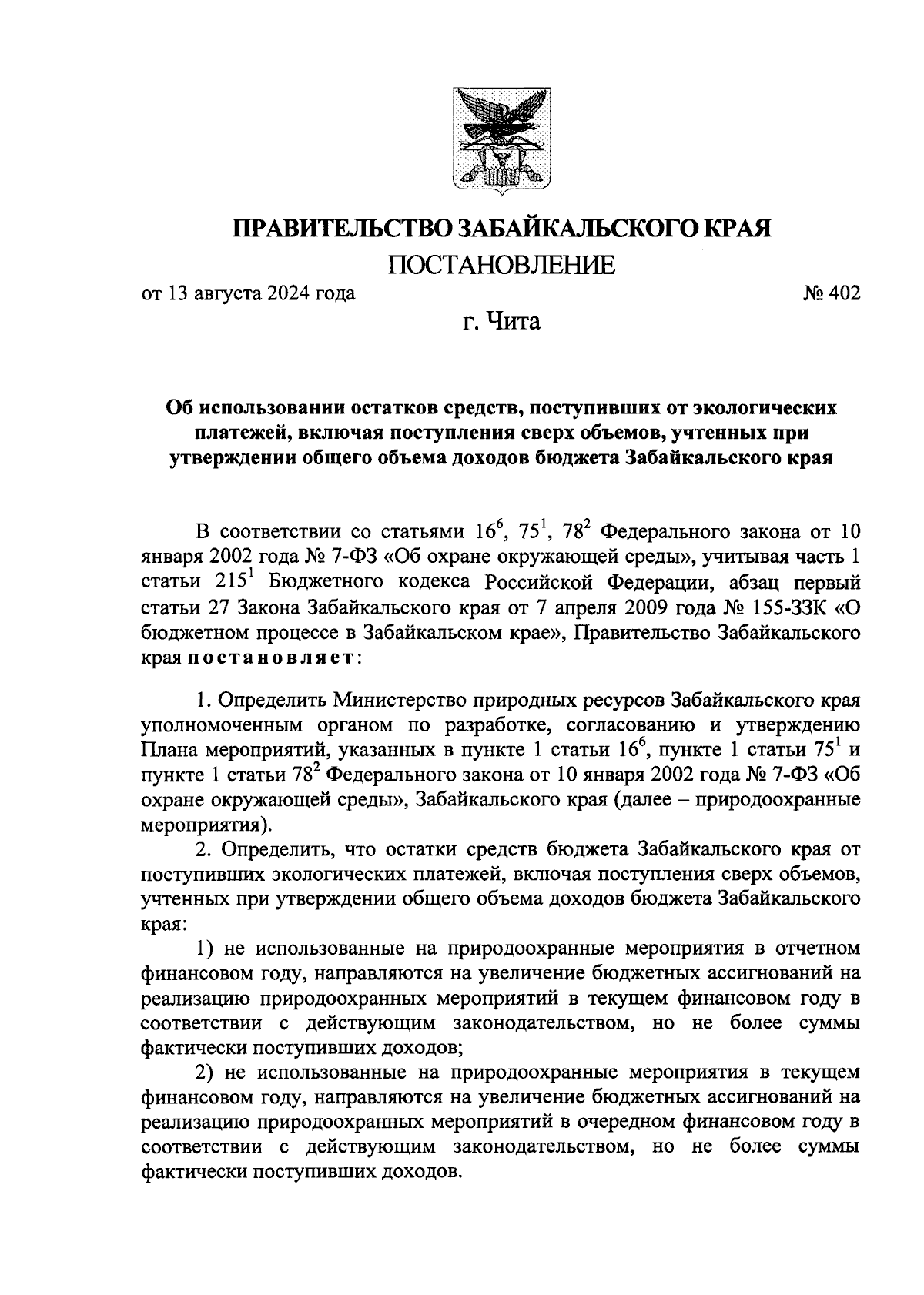 ПРАВИТЕЛЬСТВО ЗАБАЙКАЛЬСКОГО КРАЯ

ПОСТАНОВЛЕНИЕ

от 13 августа 2024 года № 402

г. Чита

Об использовании остатков средств, поступивших от экологических платежей, включая поступления сверх объемов, учтенных при утверждении общего объема доходов бюджета Забайкальского края

В соответствии со статьями $16^6$, $75^1$, $78^2$ Федерального закона от 10 января 2002 года № 7-ФЗ «Об охране окружающей среды», учитывая часть 1 статьи $215^1$ Бюджетного кодекса Российской Федерации, абзац первый статьи 27 Закона Забайкальского края от 7 апреля 2009 года № 155-ЗЗК «О бюджетном процессе в Забайкальском крае», Правительство Забайкальского края постановляет:

1. Определить Министерство природных ресурсов Забайкальского края уполномоченным органом по разработке, согласованию и утверждению Плана мероприятий, указанных в пункте 1 статьи $16^6$, пункте 1 статьи $75^1$ и пункте 1 статьи $78^2$ Федерального закона от 10 января 2002 года № 7-ФЗ «Об охране окружающей среды», Забайкальского края (далее – природоохранные мероприятия).

2. Определить, что остатки средств бюджета Забайкальского края от поступивших экологических платежей, включая поступления сверх объемов, учтенных при утверждении общего объема доходов бюджета Забайкальского края:

1) не использованные на природоохранные мероприятия в отчетном финансовом году, направляются на увеличение бюджетных ассигнований на реализацию природоохранных мероприятий в текущем финансовом году в соответствии с действующим законодательством, но не более суммы фактически поступивших доходов;

2) не использованные на природоохранные мероприятия в текущем финансовом году, направляются на увеличение бюджетных ассигнований на реализацию природоохранных мероприятий в очередном финансовом году в соответствии с действующим законодательством, но не более суммы фактически поступивших доходов.